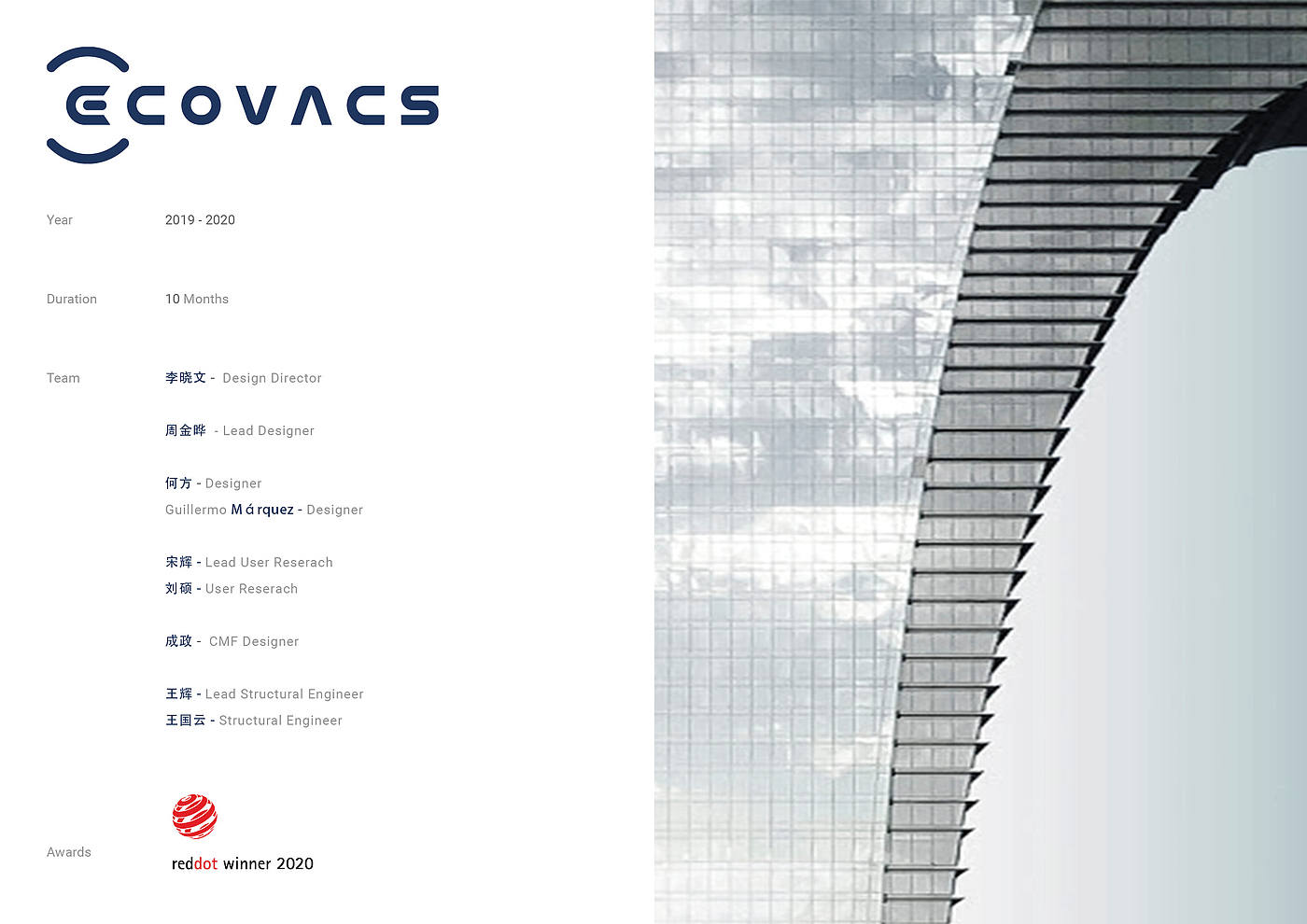 ECOVACS

Year 2019 - 2020

Duration 10 Months

Team 李晓文 - Design Director

周金晔 - Lead Designer

何方 - Designer
Guillermo Márquez - Designer

宋辉 - Lead User Reserach
刘硕 - User Reserach

成政 - CMF Designer

王辉 - Lead Structural Engineer
王国云 - Structural Engineer

Awards reddot winner 2020